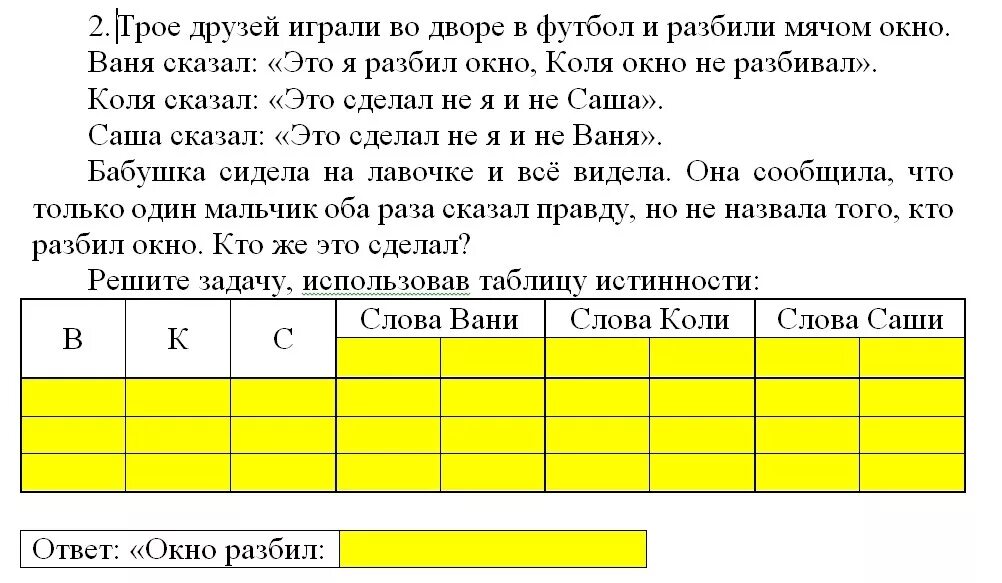 2. Трое друзей играли во дворе в футбол и разбили мячом окно.
Ваня сказал: «Это я разбил окно, Коля окно не разбивал».
Коля сказал: «Это сделал не я и не Саша».
Саша сказал: «Это сделал не я и не Ваня».
Бабушка сидела на лавочке и всё видела. Она сообщила, что только один мальчик оба раза сказал правду, но не назвала того, кто разбил окно. Кто же это сделал?
Решите задачу, использовав таблицу истинности:

| В | К | С | Слова Вани | | Слова Коли | | Слова Саши | |
|---|---|---|---|---|---|---|---|---|
| | | | | | | | | |
| | | | | | | | | |
| | | | | | | | | |
| | | | | | | | | |

Ответ: «Окно разбил: